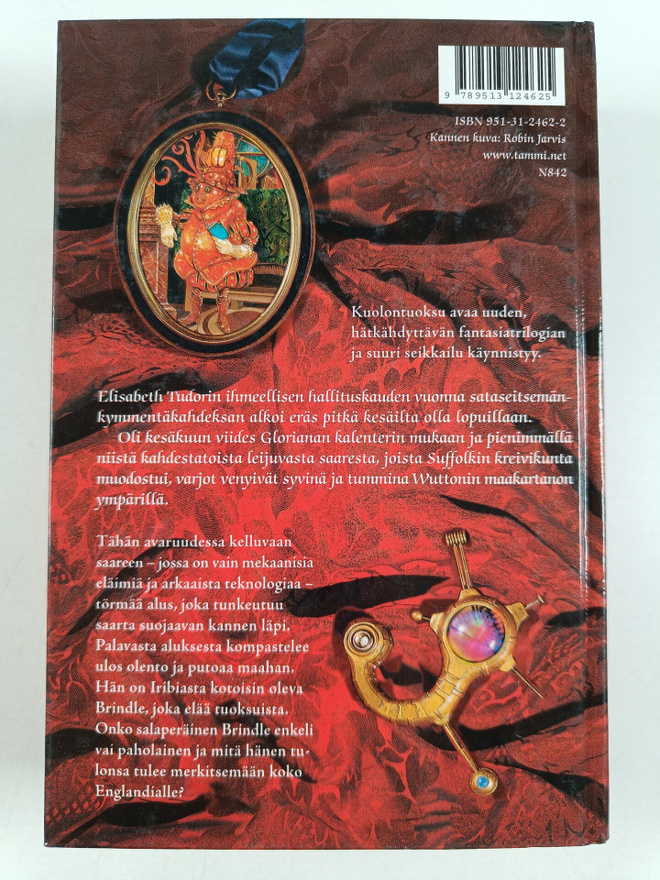 9 789513 124625

ISBN 951-31-2462-2
Kannen kuva: Robin Jarvis
www.tammi.net
N842

Kuolontuoksu avaa uuden, hätkähdyttävän fantasiatrilogian ja suuri seikkailu käynnistyy.

Elisabeth Tudorin ihmeellisen hallituskauden vuonna sataseitsemänkymmentäkahdeksan alkoi eräs pitkä kesäilta olla lopuillaan.
Oli kesäkuun viides Glorianan kalenterin mukaan ja pienimmällä niistä kahdestatoista leijuvasta saaresta, joista Suffolkin kreivikunta muodostui, varjot venyivät syvinä ja tummina Wuttonin maakartanon ympärillä.

Tähän avaruudessa kelluvaan saareen – jossa on vain mekaanisia eläimiä ja arkaaista teknologiaa – törmää alus, joka tunkeutuu saarta suojaavan kannen läpi. Palavasta aluksesta kompastelee ulos olento ja putoaa maahan. Hän on Iribiasta kotoisin oleva Brindle, joka elää tuoksuista. Onko salaperäinen Brindle enkeli vai paholainen ja mitä hänen tulonsa tulee merkitsemään koko Englandialle?